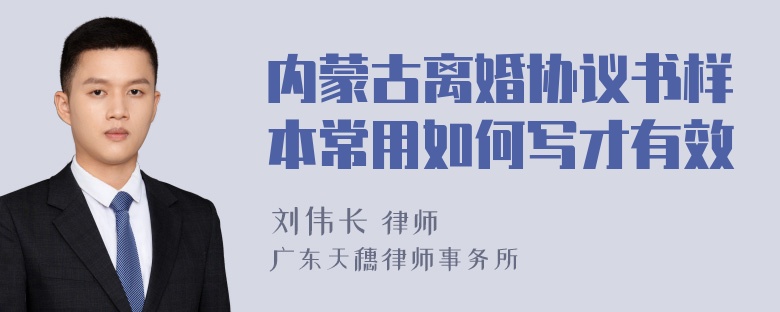 内蒙古离婚协议书样本常用如何写才有效

刘伟长 律师
广东天穗律师事务所